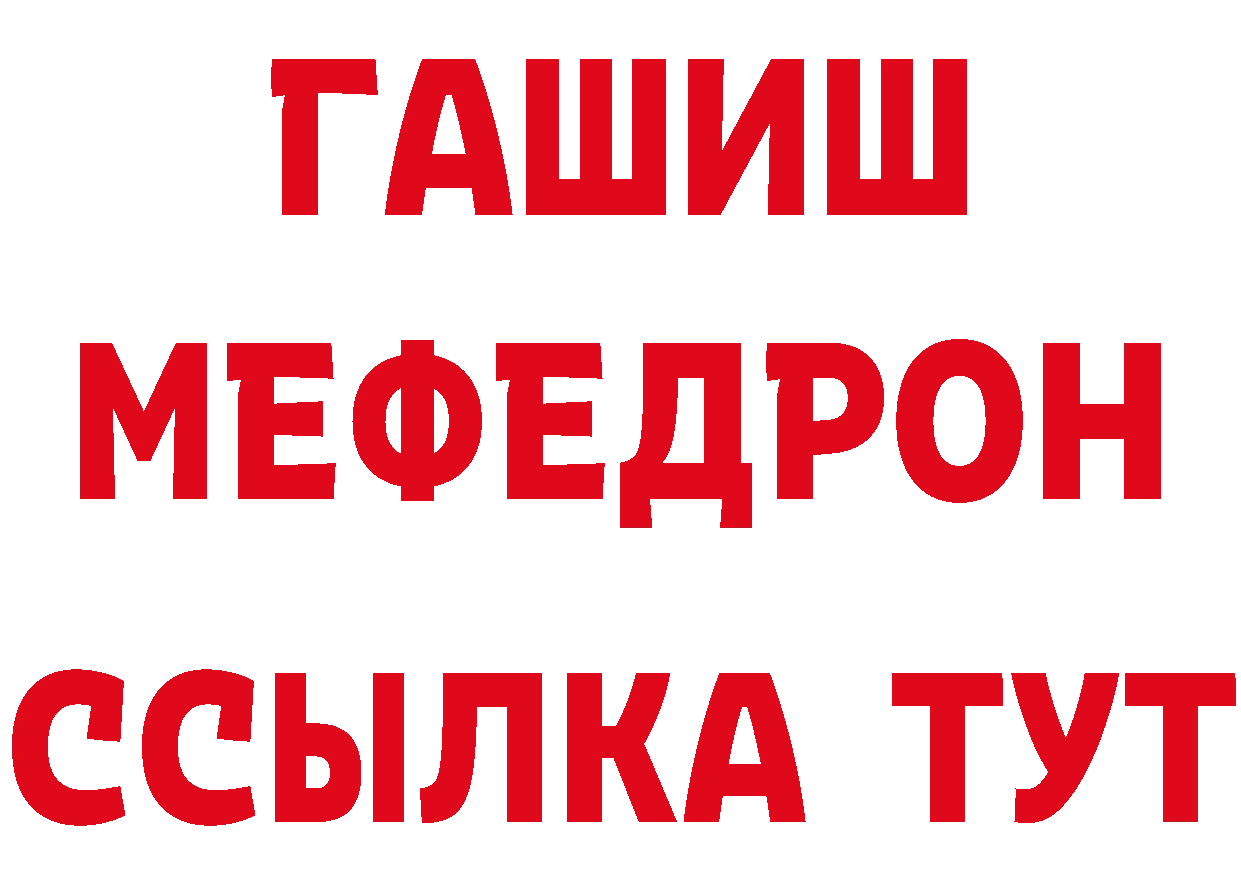 ГАШИШ
МЕФЕДРОН
ССЫЛКА ТУТ